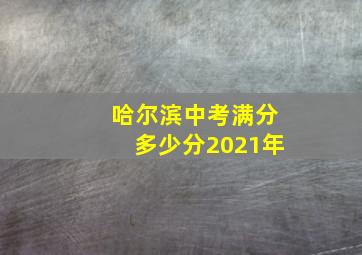 哈尔滨中考满分
多少分2021年